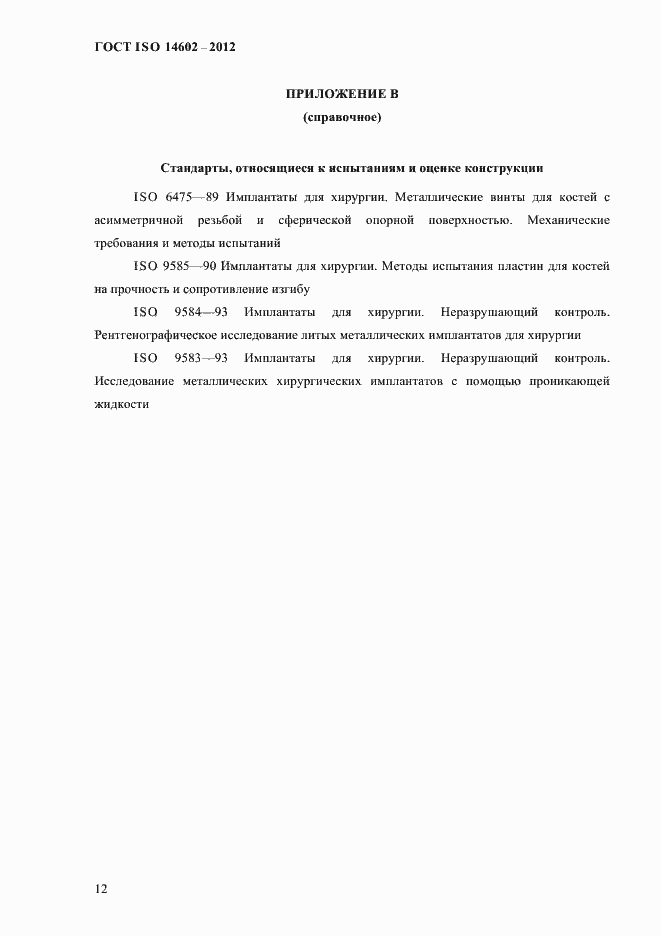 ГОСТ ISO 14602 – 2012

ПРИЛОЖЕНИЕ В
(справочное)

Стандарты, относящиеся к испытаниям и оценке конструкции

ISO 6475—89 Имплантаты для хирургии. Металлические винты для костей с асимметричной резьбой и сферической опорной поверхностью. Механические требования и методы испытаний

ISO 9585—90 Имплантаты для хирургии. Методы испытания пластин для костей на прочность и сопротивление изгибу

ISO 9584—93 Имплантаты для хирургии. Неразрушающий контроль. Рентгенографическое исследование литых металлических имплантатов для хирургии

ISO 9583—93 Имплантаты для хирургии. Неразрушающий контроль. Исследование металлических хирургических имплантатов с помощью проникающей жидкости

12